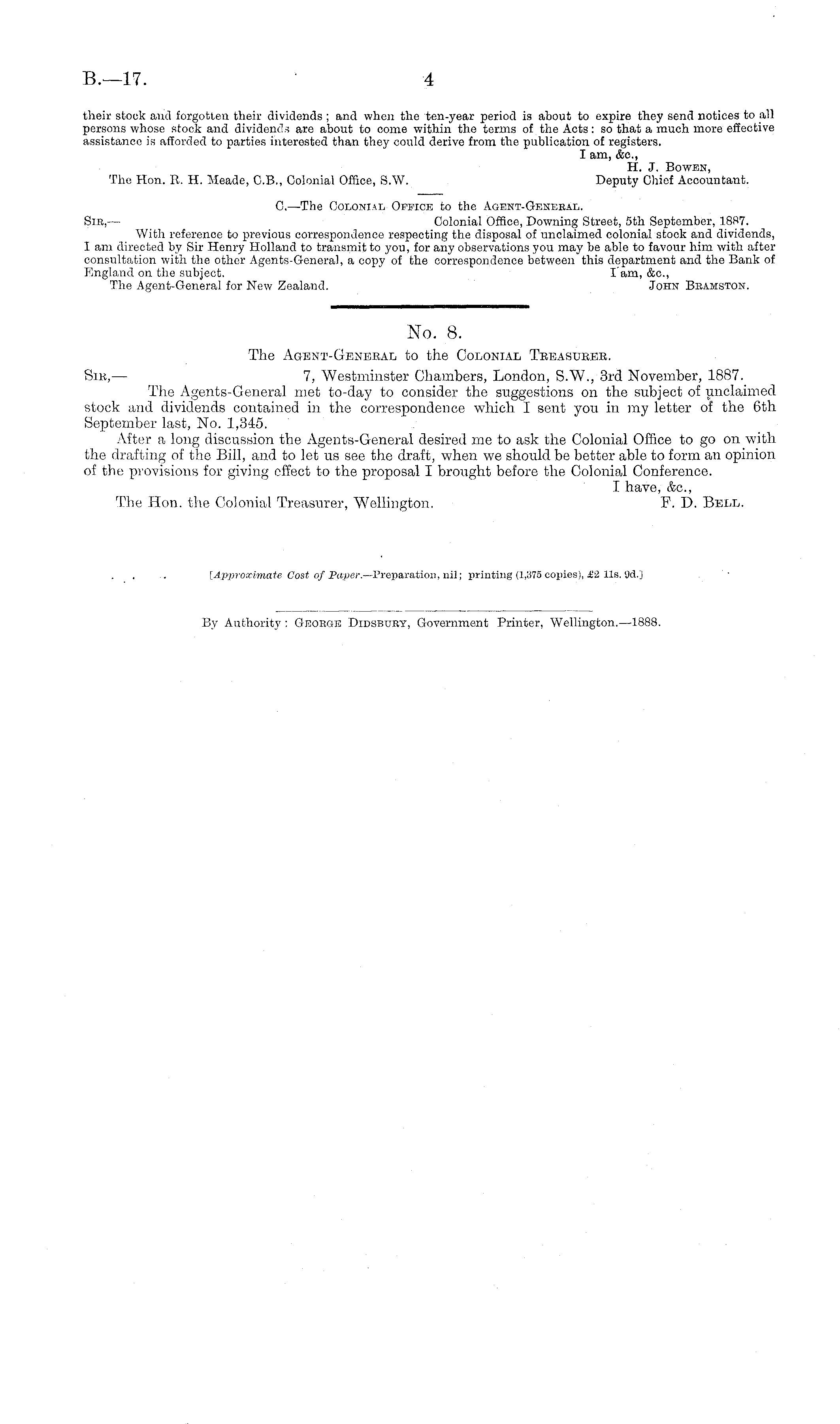 B.—17. 4

their stock and forgotten their dividends; and when the ten-year period is about to expire they send notices to all persons whose stock and dividends are about to come within the terms of the Acts: so that a much more effective assistance is afforded to parties interested than they could derive from the publication of registers.

I am, &c.,
H. J. Bowen,
Deputy Chief Accountant.

The Hon. R. H. Meade, C.B., Colonial Office, S.W.

C.—The Colonial Office to the Agent-General.

Sir,— Colonial Office, Downing Street, 5th September, 1887.

With reference to previous correspondence respecting the disposal of unclaimed colonial stock and dividends, I am directed by Sir Henry Holland to transmit to you, for any observations you may be able to favour him with after consultation with the other Agents-General, a copy of the correspondence between this department and the Bank of England on the subject.

I am, &c.,
John Bramston.

The Agent-General for New Zealand.

No. 8.

The Agent-General to the Colonial Treasurer.

Sir,— 7, Westminster Chambers, London, S.W., 3rd November, 1887.

The Agents-General met to-day to consider the suggestions on the subject of unclaimed stock and dividends contained in the correspondence which I sent you in my letter of the 6th September last, No. 1,345.

After a long discussion the Agents-General desired me to ask the Colonial Office to go on with the drafting of the Bill, and to let us see the draft, when we should be better able to form an opinion of the provisions for giving effect to the proposal I brought before the Colonial Conference.

I have, &c.,
F. D. Bell.

The Hon. the Colonial Treasurer, Wellington.

[Approximate Cost of Paper.—Preparation, nil; printing (1,375 copies), £2 11s. 9d.]

By Authority: George Didsbury, Government Printer, Wellington.—1888.